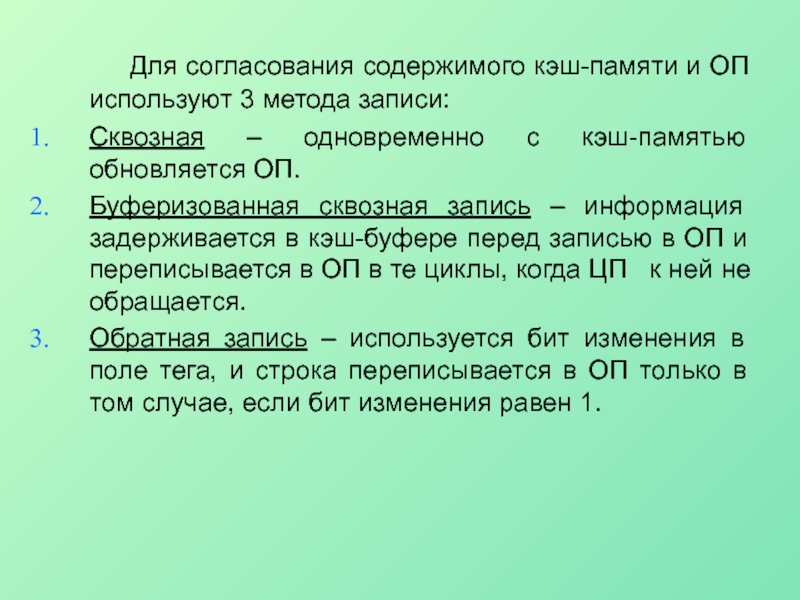 Для согласования содержимого кэш-памяти и ОП используют 3 метода записи:

1. Сквозная – одновременно с кэш-памятью обновляется ОП.

2. Буферизованная сквозная запись – информация задерживается в кэш-буфере перед записью в ОП и переписывается в ОП в те циклы, когда ЦП к ней не обращается.

3. Обратная запись – используется бит изменения в поле тега, и строка переписывается в ОП только в том случае, если бит изменения равен 1.